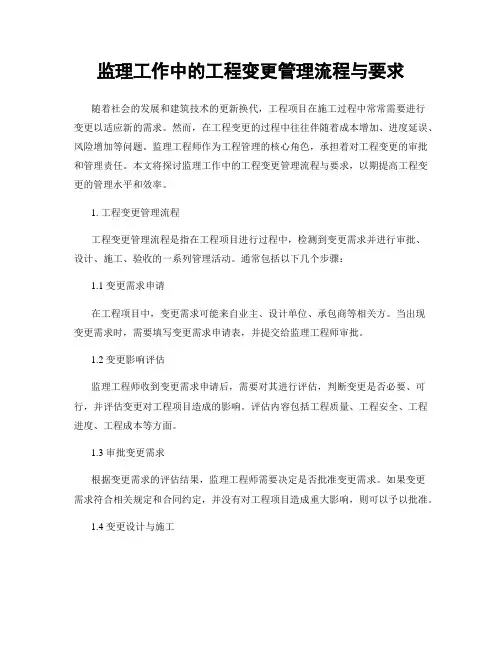 监理工作中的工程变更管理流程与要求

随着社会的发展和建筑技术的更新换代，工程项目在施工过程中常常需要进行变更以适应新的需求。然而，在工程变更的过程中往往伴随着成本增加、进度延误、风险增加等问题。监理工程师作为工程管理的核心角色，承担着对工程变更的审批和管理责任。本文将探讨监理工作中的工程变更管理流程与要求，以期提高工程变更的管理水平和效率。

1. 工程变更管理流程

工程变更管理流程是指在工程项目进行过程中，检测到变更需求并进行审批、设计、施工、验收的一系列管理活动。通常包括以下几个步骤：

1.1 变更需求申请

在工程项目中，变更需求可能来自业主、设计单位、承包商等相关方。当出现变更需求时，需要填写变更需求申请表，并提交给监理工程师审批。

1.2 变更影响评估

监理工程师收到变更需求申请后，需要对其进行评估，判断变更是否必要、可行，并评估变更对工程项目造成的影响。评估内容包括工程质量、工程安全、工程进度、工程成本等方面。

1.3 审批变更需求

根据变更需求的评估结果，监理工程师需要决定是否批准变更需求。如果变更需求符合相关规定和合同约定，并没有对工程项目造成重大影响，则可以予以批准。

1.4 变更设计与施工